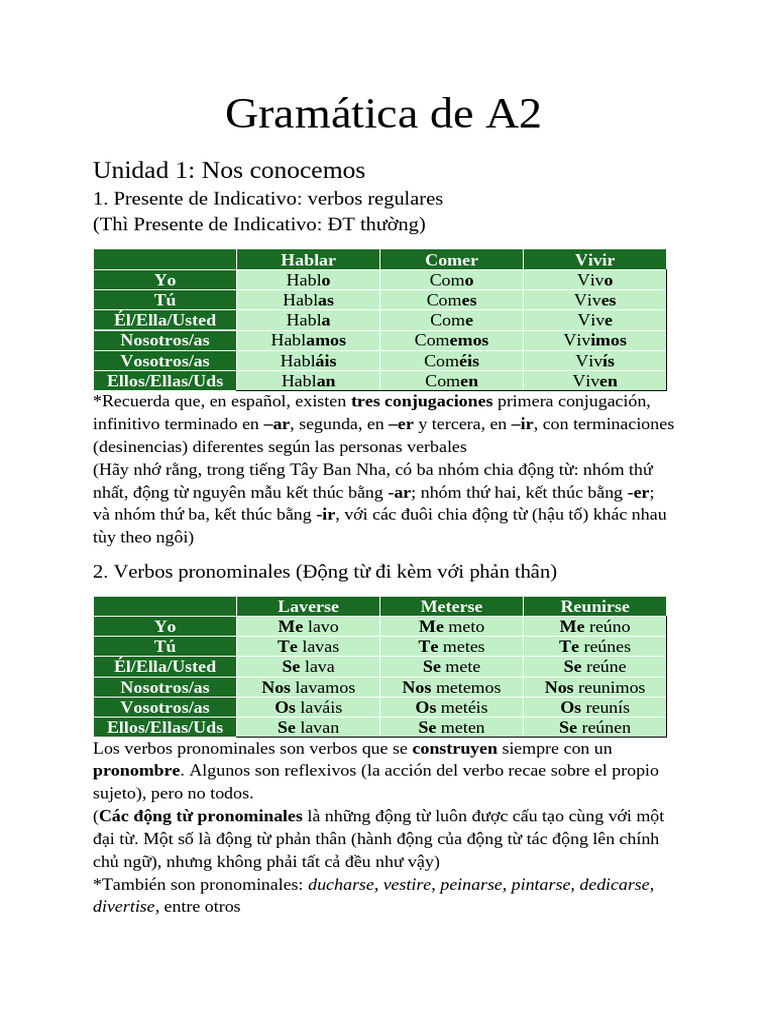 Gramática de A2

Unidad 1: Nos conocemos

1. Presente de Indicativo: verbos regulares

(Thì Presente de Indicativo: ĐT thường)

|  | Hablar | Comer | Vivir |
|---|---|---|---|
| Yo | Hablo | Como | Vivo |
| Tú | Hablas | Comes | Vives |
| Él/Ella/Usted | Habla | Come | Vive |
| Nosotros/as | Hablamos | Comemos | Vivimos |
| Vosotros/as | Habláis | Coméis | Vivís |
| Ellos/Ellas/Uds | Hablan | Comen | Viven |

*Recuerda que, en español, existen tres conjugaciones primera conjugación, infinitivo terminado en –ar, segunda, en –er y tercera, en –ir, con terminaciones (desinencias) diferentes según las personas verbales

(Hãy nhớ rằng, trong tiếng Tây Ban Nha, có ba nhóm chia động từ: nhóm thứ nhất, động từ nguyên mẫu kết thúc bằng -ar; nhóm thứ hai, kết thúc bằng -er; và nhóm thứ ba, kết thúc bằng -ir, với các đuôi chia động từ (hậu tố) khác nhau tùy theo ngôi)

2. Verbos pronominales (Động từ đi kèm với phản thân)

|  | Laverse | Meterse | Reunirse |
|---|---|---|---|
| Yo | Me lavo | Me meto | Me reúno |
| Tú | Te lavas | Te metes | Te reúnes |
| Él/Ella/Usted | Se lava | Se mete | Se reúne |
| Nosotros/as | Nos lavamos | Nos metemos | Nos reunimos |
| Vosotros/as | Os laváis | Os metéis | Os reunís |
| Ellos/Ellas/Uds | Se lavan | Se meten | Se reúnen |

Los verbos pronominales son verbos que se construyen siempre con un pronombre. Algunos son reflexivos (la acción del verbo recae sobre el propio sujeto), pero no todos.

(Các động từ pronominales là những động từ luôn được cấu tạo cùng với một đại từ. Một số là động từ phản thân (hành động của động từ tác động lên chính chủ ngữ), nhưng không phải tất cả đều như vậy)

*También son pronominales: ducharse, vestire, peinarse, pintarse, dedicarse, divertise, entre otros